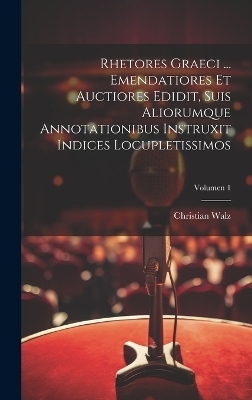 Rhetores Graeci ... Emendatiores Et Auctiores Edidit, Suis Aliorumque Annotationibus Instruxit Indices Locupletissimos

Volumen 1

Christian Walz